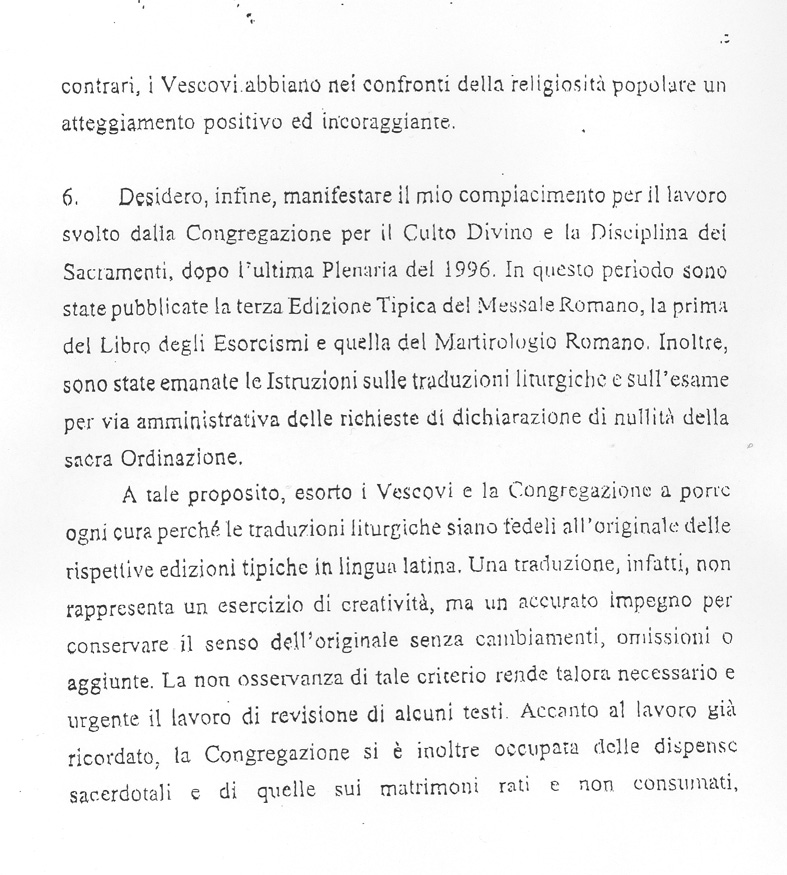 contrari, i Vescovi abbiano nei confronti della religiosità popolare un atteggiamento positivo ed incoraggiante.

6. Desidero, infine, manifestare il mio compiacimento per il lavoro svolto dalla Congregazione per il Culto Divino e la Disciplina dei Sacramenti, dopo l'ultima Plenaria del 1996. In questo periodo sono state pubblicate la terza Edizione Tipica del Messale Romano, la prima del Libro degli Esorcismi e quella del Martirologio Romano. Inoltre, sono state emanate le Istruzioni sulle traduzioni liturgiche e sull'esame per via amministrativa delle richieste di dichiarazione di nullità della sacra Ordinazione.

A tale proposito, esorto i Vescovi e la Congregazione a porre ogni cura perché le traduzioni liturgiche siano fedeli all'originale delle rispettive edizioni tipiche in lingua latina. Una traduzione, infatti, non rappresenta un esercizio di creatività, ma un accurato impegno per conservare il senso dell'originale senza cambiamenti, omissioni o aggiunte. La non osservanza di tale criterio rende talora necessario e urgente il lavoro di revisione di alcuni testi. Accanto al lavoro già ricordato, la Congregazione si è inoltre occupata delle dispense sacerdotali e di quelle sui matrimoni rati e non consumati,